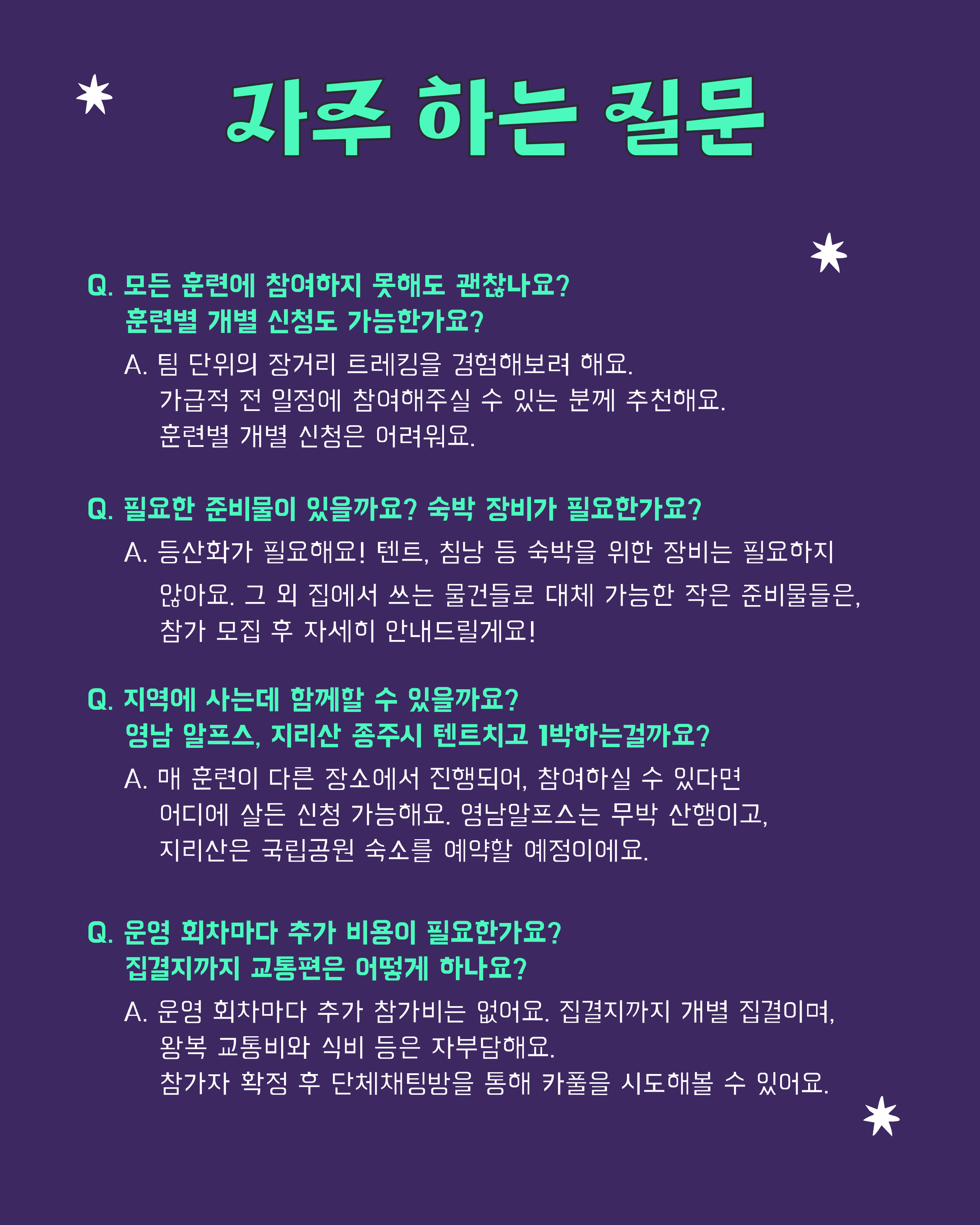 자주 하는 질문

Q. 모든 훈련에 참여하지 못해도 괜찮나요?
훈련별 개별 신청도 가능한가요?

A. 팀 단위의 장거리 트레킹을 경험해보려 해요.
가급적 전 일정에 참여해주실 수 있는 분께 추천해요.
훈련별 개별 신청은 어려워요.

Q. 필요한 준비물이 있을까요? 숙박 장비가 필요한가요?

A. 등산화가 필요해요! 텐트, 침낭 등 숙박을 위한 장비는 필요하지 않아요. 그 외 집에서 쓰는 물건들로 대체 가능한 작은 준비물들은, 참가 모집 후 자세히 안내드릴게요!

Q. 지역에 사는데 함께할 수 있을까요?
영남 알프스, 지리산 종주시 텐트치고 1박하는걸까요?

A. 매 훈련이 다른 장소에서 진행되어, 참여하실 수 있다면
어디에 살든 신청 가능해요. 영남알프스는 무박 산행이고,
지리산은 국립공원 숙소를 예약할 예정이에요.

Q. 운영 회차마다 추가 비용이 필요한가요?
집결지까지 교통편은 어떻게 하나요?

A. 운영 회차마다 추가 참가비는 없어요. 집결지까지 개별 집결이며,
왕복 교통비와 식비 등은 자부담해요.
참가자 확정 후 단체채팅방을 통해 카풀을 시도해볼 수 있어요.